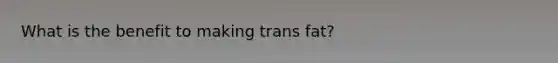 What is the benefit to making trans fat?